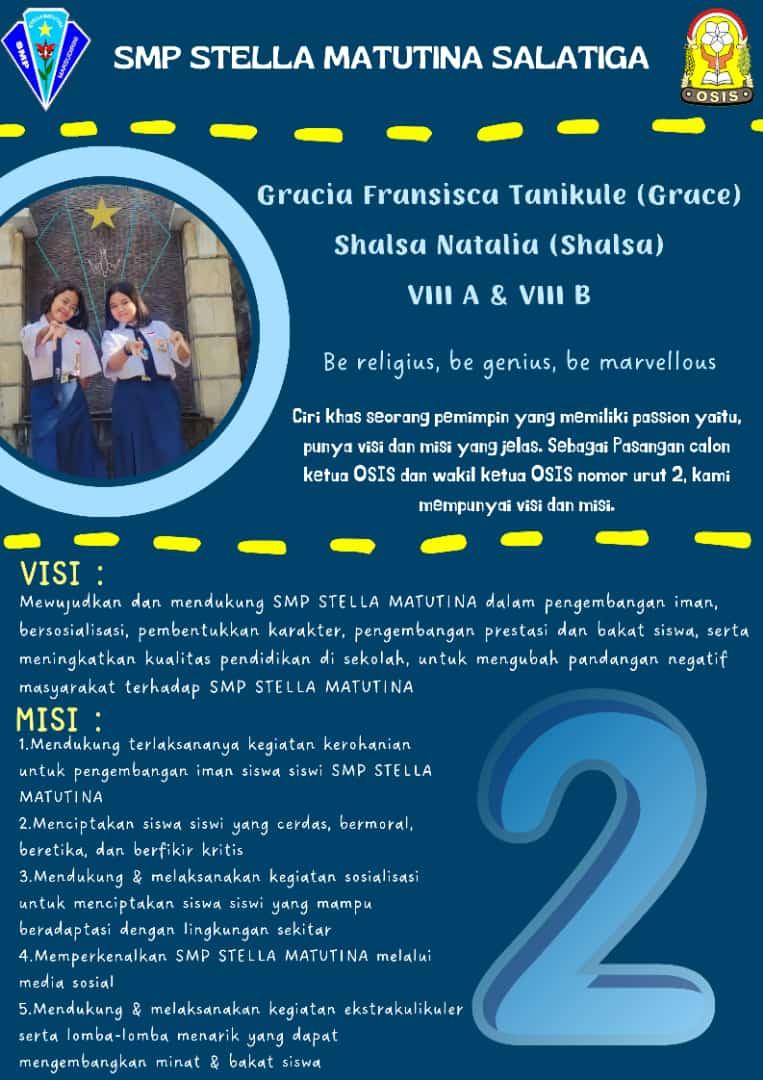 SMP STELLA MATUTINA SALATIGA

OSIS

Gracia Fransisca Tanikule (Grace)

Shalsa Natalia (Shalsa)

VIII A & VIII B

Be religius, be genius, be marvellous

Ciri khas seorang pemimpin yang memiliki passion yaitu, punya visi dan misi yang jelas. Sebagai Pasangan calon ketua OSIS dan wakil ketua OSIS nomor urut 2, kami mempunyai visi dan misi.

VISI :

Mewujudkan dan mendukung SMP STELLA MATUTINA dalam pengembangan iman, bersosialisasi, pembentukkan karakter, pengembangan prestasi dan bakat siswa, serta meningkatkan kualitas pendidikan di sekolah, untuk mengubah pandangan negatif masyarakat terhadap SMP STELLA MATUTINA

MISI :

1.Mendukung terlaksananya kegiatan kerohanian untuk pengembangan iman siswa siswi SMP STELLA MATUTINA

2.Menciptakan siswa siswi yang cerdas, bermoral, beretika, dan berfikir kritis

3.Mendukung & melaksanakan kegiatan sosialisasi untuk menciptakan siswa siswi yang mampu beradaptasi dengan lingkungan sekitar

4.Memperkenalkan SMP STELLA MATUTINA melalui media sosial

5.Mendukung & melaksanakan kegiatan ekstrakulikuler serta lomba-lomba menarik yang dapat mengembangkan minat & bakat siswa

2